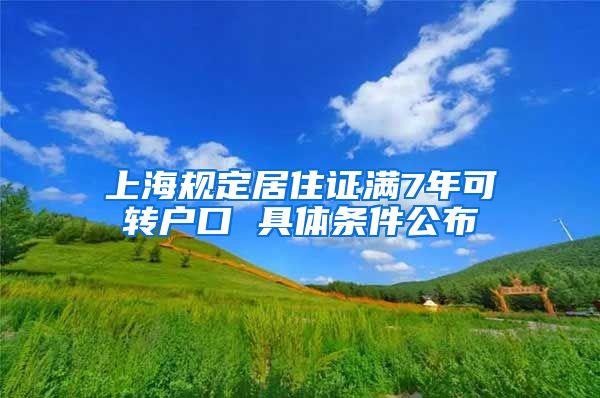 上海规定居住证满7年可转户口 具体条件公布